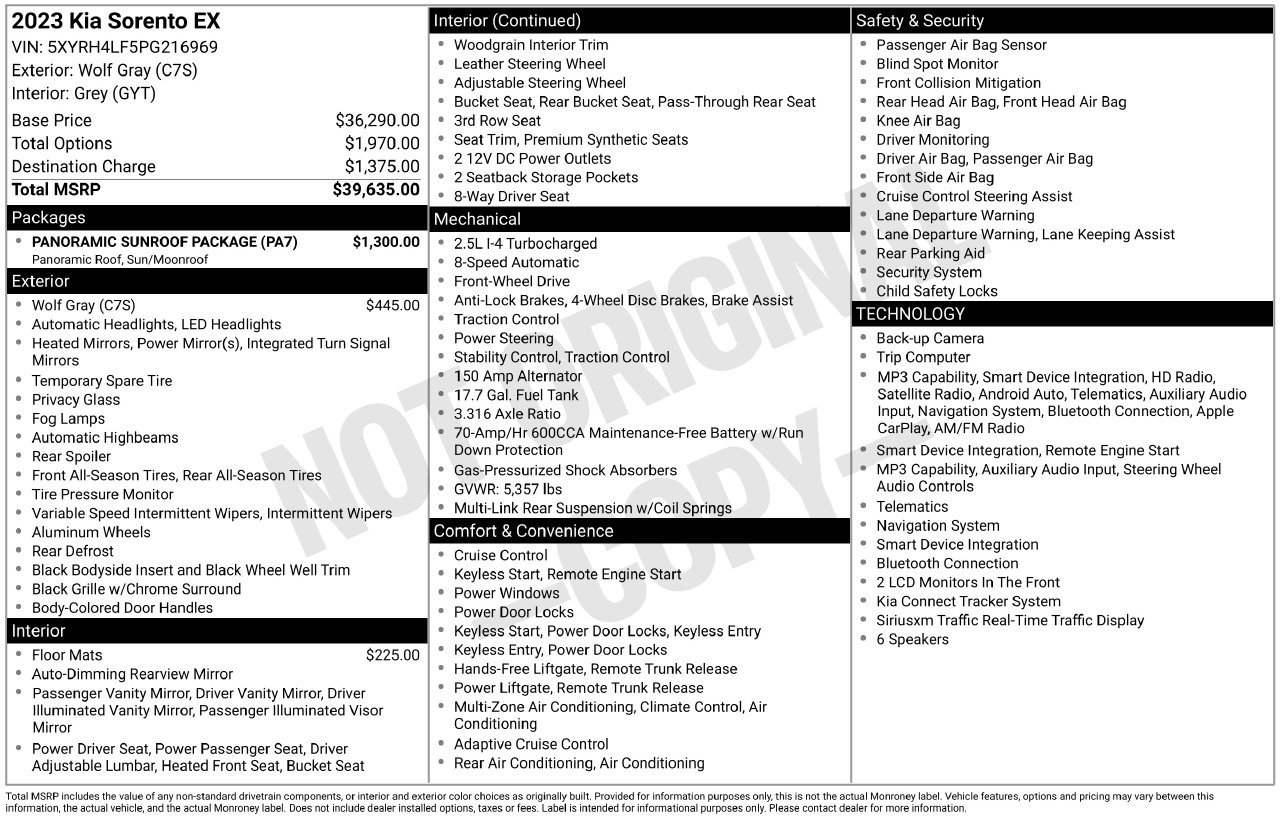 2023 Kia Sorento EX
VIN: 5XYRH4LF5PG216969
Exterior: Wolf Gray (C7S)
Interior: Grey (GYT)

Base Price $36,290.00
Total Options $1,970.00
Destination Charge $1,375.00
Total MSRP $39,635.00

Packages
• PANORAMIC SUNROOF PACKAGE (PA7) $1,300.00
Panoramic Roof, Sun/Moonroof

Exterior
• Wolf Gray (C7S) $445.00
• Automatic Headlights, LED Headlights
• Heated Mirrors, Power Mirror(s), Integrated Turn Signal Mirrors
• Temporary Spare Tire
• Privacy Glass
• Fog Lamps
• Automatic Highbeams
• Rear Spoiler
• Front All-Season Tires, Rear All-Season Tires
• Tire Pressure Monitor
• Variable Speed Intermittent Wipers, Intermittent Wipers
• Aluminum Wheels
• Rear Defrost
• Black Bodyside Insert and Black Wheel Well Trim
• Black Grille w/Chrome Surround
• Body-Colored Door Handles

Interior
• Floor Mats $225.00
• Auto-Dimming Rearview Mirror
• Passenger Vanity Mirror, Driver Vanity Mirror, Driver Illuminated Vanity Mirror, Passenger Illuminated Visor Mirror
• Power Driver Seat, Power Passenger Seat, Driver Adjustable Lumbar, Heated Front Seat, Bucket Seat

Interior (Continued)
• Woodgrain Interior Trim
• Leather Steering Wheel
• Adjustable Steering Wheel
• Bucket Seat, Rear Bucket Seat, Pass-Through Rear Seat
• 3rd Row Seat
• Seat Trim, Premium Synthetic Seats
• 2 12V DC Power Outlets
• 2 Seatback Storage Pockets
• 8-Way Driver Seat

Mechanical
• 2.5L I-4 Turbocharged
• 8-Speed Automatic
• Front-Wheel Drive
• Anti-Lock Brakes, 4-Wheel Disc Brakes, Brake Assist
• Traction Control
• Power Steering
• Stability Control, Traction Control
• 150 Amp Alternator
• 17.7 Gal. Fuel Tank
• 3.316 Axle Ratio
• 70-Amp/Hr 600CCA Maintenance-Free Battery w/Run Down Protection
• Gas-Pressurized Shock Absorbers
• GVWR: 5,357 lbs
• Multi-Link Rear Suspension w/Coil Springs

Comfort & Convenience
• Cruise Control
• Keyless Start, Remote Engine Start
• Power Windows
• Power Door Locks
• Keyless Start, Power Door Locks, Keyless Entry
• Keyless Entry, Power Door Locks
• Hands-Free Liftgate, Remote Trunk Release
• Power Liftgate, Remote Trunk Release
• Multi-Zone Air Conditioning, Climate Control, Air Conditioning
• Adaptive Cruise Control
• Rear Air Conditioning, Air Conditioning

Safety & Security
• Passenger Air Bag Sensor
• Blind Spot Monitor
• Front Collision Mitigation
• Rear Head Air Bag, Front Head Air Bag
• Knee Air Bag
• Driver Monitoring
• Driver Air Bag, Passenger Air Bag
• Front Side Air Bag
• Cruise Control Steering Assist
• Lane Departure Warning
• Lane Departure Warning, Lane Keeping Assist
• Rear Parking Aid
• Security System
• Child Safety Locks

TECHNOLOGY
• Back-up Camera
• Trip Computer
• MP3 Capability, Smart Device Integration, HD Radio, Satellite Radio, Android Auto, Telematics, Auxiliary Audio Input, Navigation System, Bluetooth Connection, Apple CarPlay, AM/FM Radio
• Smart Device Integration, Remote Engine Start
• MP3 Capability, Auxiliary Audio Input, Steering Wheel Audio Controls
• Telematics
• Navigation System
• Smart Device Integration
• Bluetooth Connection
• 2 LCD Monitors In The Front
• Kia Connect Tracker System
• Siriusxm Traffic Real-Time Traffic Display
• 6 Speakers

Total MSRP includes the value of any non-standard drivetrain components, or interior and exterior color choices as originally built. Provided for information purposes only, this is not the actual Monroney label. Vehicle features, options and pricing may vary between this information, the actual vehicle, and the actual Monroney label. Does not include dealer installed options, taxes or fees. Label is intended for informational purposes only. Please contact dealer for more information.

NOT ORIGINAL COPY